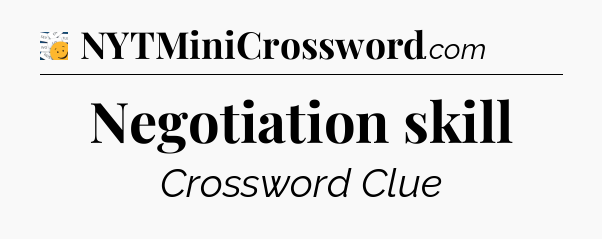 NYTMiniCrossword.com

Negotiation skill

Crossword Clue